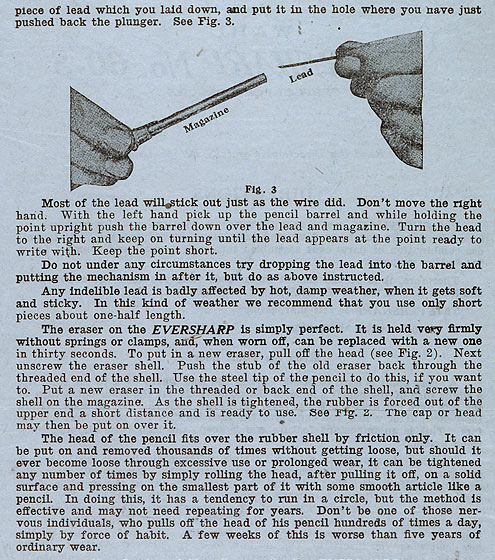 piece of lead which you laid down, and put it in the hole where you nave just pushed back the plunger. See Fig. 3.

Lead

Magazine

Fig. 3

Most of the lead will stick out just as the wire did. Don't move the right hand. With the left hand pick up the pencil barrel and while holding the point upright push the barrel down over the lead and magazine. Turn the head to the right and keep on turning until the lead appears at the point ready to write with. Keep the point short.

Do not under any circumstances try dropping the lead into the barrel and putting the mechanism in after it, but do as above instructed.

Any indelible lead is badly affected by hot, damp weather, when it gets soft and sticky. In this kind of weather we recommend that you use only short pieces about one-half length.

The eraser on the EVERSHARP is simply perfect. It is held very firmly without springs or clamps, and, when worn off, can be replaced with a new one in thirty seconds. To put in a new eraser, pull off the head (see Fig. 2). Next unscrew the eraser shell. Push the stub of the old eraser back through the threaded end of the shell. Use the steel tip of the pencil to do this, if you want to. Put a new eraser in the threaded or back end of the shell, and screw the shell on the magazine. As the shell is tightened, the rubber is forced out of the upper end a short distance and is ready to use. See Fig. 2. The cap or head may then be put on over it.

The head of the pencil fits over the rubber shell by friction only. It can be put on and removed thousands of times without getting loose, but should it ever become loose through excessive use or prolonged wear, it can be tightened any number of times by simply rolling the head, after pulling it off, on a solid surface and pressing on the smallest part of it with some smooth article like a pencil. In doing this, it has a tendency to run in a circle, but the method is effective and may not need repeating for years. Don't be one of those nervous individuals, who pulls off the head of his pencil hundreds of times a day, simply by force of habit. A few weeks of this is worse than five years of ordinary wear.